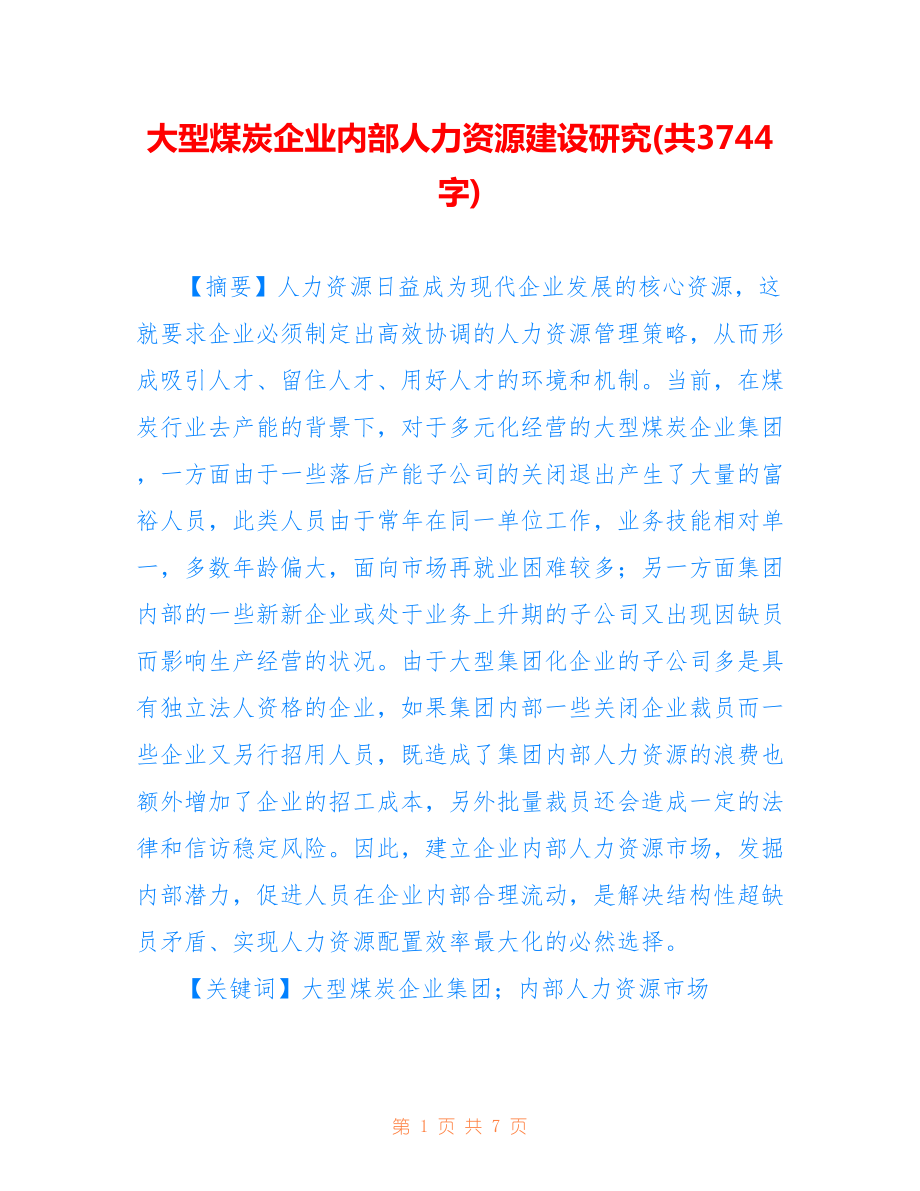 大型煤炭企业内部人力资源建设研究(共3744字)

【摘要】人力资源日益成为现代企业发展的核心资源，这就要求企业必须制定出高效协调的人力资源管理策略，从而形成吸引人才、留住人才、用好人才的环境和机制。当前，在煤炭行业去产能的背景下，对于多元化经营的大型煤炭企业集团，一方面由于一些落后产能子公司的关闭退出产生了大量的富裕人员，此类人员由于常年在同一单位工作，业务技能相对单一，多数年龄偏大，面向市场再就业困难较多；另一方面集团内部的一些新新企业或处于业务上升期的子公司又出现因缺员而影响生产经营的状况。由于大型集团化企业的子公司多是具有独立法人资格的企业，如果集团内部一些关闭企业裁员而一些企业又另行招用人员，既造成了集团内部人力资源的浪费也额外增加了企业的招工成本，另外批量裁员还会造成一定的法律和信访稳定风险。因此，建立企业内部人力资源市场，发掘内部潜力，促进人员在企业内部合理流动，是解决结构性超缺员矛盾、实现人力资源配置效率最大化的必然选择。

【关键词】大型煤炭企业集团；内部人力资源市场

第 1 页 共 7 页